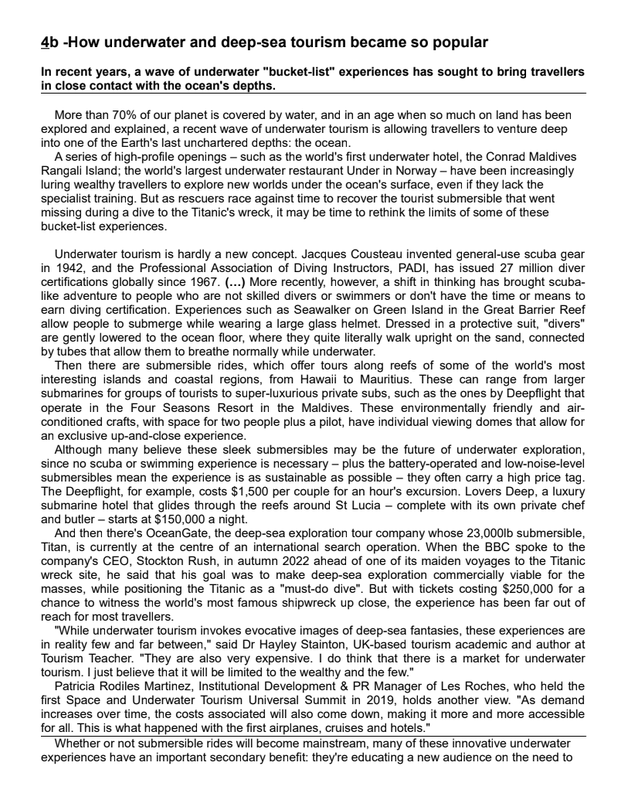 4b -How underwater and deep-sea tourism became so popular

In recent years, a wave of underwater "bucket-list" experiences has sought to bring travellers in close contact with the ocean's depths.

More than 70% of our planet is covered by water, and in an age when so much on land has been explored and explained, a recent wave of underwater tourism is allowing travellers to venture deep into one of the Earth's last unchartered depths: the ocean.

A series of high-profile openings – such as the world's first underwater hotel, the Conrad Maldives Rangali Island; the world's largest underwater restaurant Under in Norway – have been increasingly luring wealthy travellers to explore new worlds under the ocean's surface, even if they lack the specialist training. But as rescuers race against time to recover the tourist submersible that went missing during a dive to the Titanic's wreck, it may be time to rethink the limits of some of these bucket-list experiences.

Underwater tourism is hardly a new concept. Jacques Cousteau invented general-use scuba gear in 1942, and the Professional Association of Diving Instructors, PADI, has issued 27 million diver certifications globally since 1967. (…) More recently, however, a shift in thinking has brought scuba-like adventure to people who are not skilled divers or swimmers or don't have the time or means to earn diving certification. Experiences such as Seawalker on Green Island in the Great Barrier Reef allow people to submerge while wearing a large glass helmet. Dressed in a protective suit, "divers" are gently lowered to the ocean floor, where they quite literally walk upright on the sand, connected by tubes that allow them to breathe normally while underwater.

Then there are submersible rides, which offer tours along reefs of some of the world's most interesting islands and coastal regions, from Hawaii to Mauritius. These can range from larger submarines for groups of tourists to super-luxurious private subs, such as the ones by Deepflight that operate in the Four Seasons Resort in the Maldives. These environmentally friendly and air-conditioned crafts, with space for two people plus a pilot, have individual viewing domes that allow for an exclusive up-and-close experience.

Although many believe these sleek submersibles may be the future of underwater exploration, since no scuba or swimming experience is necessary – plus the battery-operated and low-noise-level submersibles mean the experience is as sustainable as possible – they often carry a high price tag. The Deepflight, for example, costs $1,500 per couple for an hour's excursion. Lovers Deep, a luxury submarine hotel that glides through the reefs around St Lucia – complete with its own private chef and butler – starts at $150,000 a night.

And then there's OceanGate, the deep-sea exploration tour company whose 23,000lb submersible, Titan, is currently at the centre of an international search operation. When the BBC spoke to the company's CEO, Stockton Rush, in autumn 2022 ahead of one of its maiden voyages to the Titanic wreck site, he said that his goal was to make deep-sea exploration commercially viable for the masses, while positioning the Titanic as a "must-do dive". But with tickets costing $250,000 for a chance to witness the world's most famous shipwreck up close, the experience has been far out of reach for most travellers.

"While underwater tourism invokes evocative images of deep-sea fantasies, these experiences are in reality few and far between," said Dr Hayley Stainton, UK-based tourism academic and author at Tourism Teacher. "They are also very expensive. I do think that there is a market for underwater tourism. I just believe that it will be limited to the wealthy and the few."

Patricia Rodiles Martinez, Institutional Development & PR Manager of Les Roches, who held the first Space and Underwater Tourism Universal Summit in 2019, holds another view. "As demand increases over time, the costs associated will also come down, making it more and more accessible for all. This is what happened with the first airplanes, cruises and hotels."

Whether or not submersible rides will become mainstream, many of these innovative underwater experiences have an important secondary benefit: they're educating a new audience on the need to